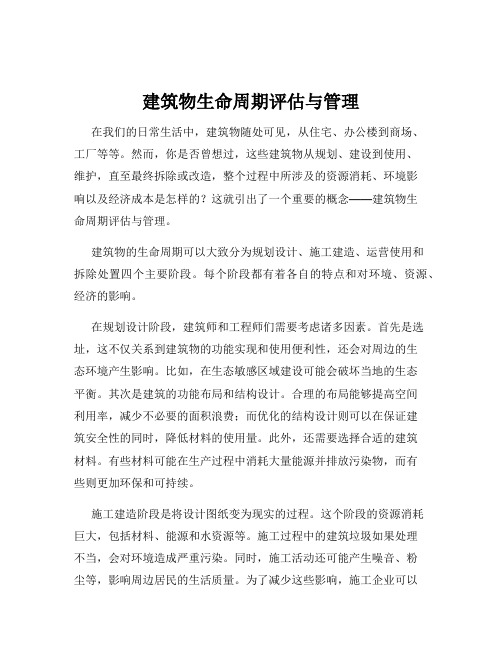 建筑物生命周期评估与管理

在我们的日常生活中，建筑物随处可见，从住宅、办公楼到商场、工厂等等。然而，你是否曾想过，这些建筑物从规划、建设到使用、维护，直至最终拆除或改造，整个过程中所涉及的资源消耗、环境影响以及经济成本是怎样的？这就引出了一个重要的概念——建筑物生命周期评估与管理。

建筑物的生命周期可以大致分为规划设计、施工建造、运营使用和拆除处置四个主要阶段。每个阶段都有着各自的特点和对环境、资源、经济的影响。

在规划设计阶段，建筑师和工程师们需要考虑诸多因素。首先是选址，这不仅关系到建筑物的功能实现和使用便利性，还会对周边的生态环境产生影响。比如，在生态敏感区域建设可能会破坏当地的生态平衡。其次是建筑的功能布局和结构设计。合理的布局能够提高空间利用率，减少不必要的面积浪费；而优化的结构设计则可以在保证建筑安全性的同时，降低材料的使用量。此外，还需要选择合适的建筑材料。有些材料可能在生产过程中消耗大量能源并排放污染物，而有些则更加环保和可持续。

施工建造阶段是将设计图纸变为现实的过程。这个阶段的资源消耗巨大，包括材料、能源和水资源等。施工过程中的建筑垃圾如果处理不当，会对环境造成严重污染。同时，施工活动还可能产生噪音、粉尘等，影响周边居民的生活质量。为了减少这些影响，施工企业可以